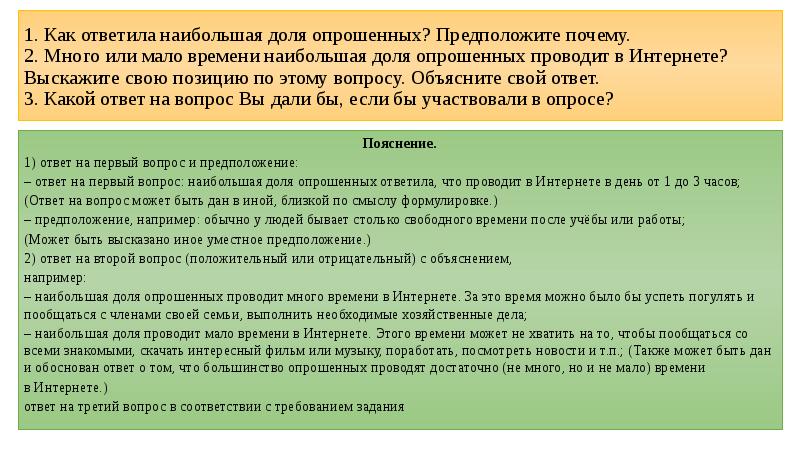 1. Как ответила наибольшая доля опрошенных? Предположите почему.
2. Много или мало времени наибольшая доля опрошенных проводит в Интернете? Выскажите свою позицию по этому вопросу. Объясните свой ответ.
3. Какой ответ на вопрос Вы дали бы, если бы участвовали в опросе?

Пояснение.
1) ответ на первый вопрос и предположение:
– ответ на первый вопрос: наибольшая доля опрошенных ответила, что проводит в Интернете в день от 1 до 3 часов;
(Ответ на вопрос может быть дан в иной, близкой по смыслу формулировке.)
– предположение, например: обычно у людей бывает столько свободного времени после учёбы или работы;
(Может быть высказано иное уместное предположение.)
2) ответ на второй вопрос (положительный или отрицательный) с объяснением,
например:
– наибольшая доля опрошенных проводит много времени в Интернете. За это время можно было бы успеть погулять и пообщаться с членами своей семьи, выполнить необходимые хозяйственные дела;
– наибольшая доля проводит мало времени в Интернете. Этого времени может не хватить на то, чтобы пообщаться со всеми знакомыми, скачать интересный фильм или музыку, поработать, посмотреть новости и т.п.; (Также может быть дан и обоснован ответ о том, что большинство опрошенных проводят достаточно (не много, но и не мало) времени в Интернете.)
ответ на третий вопрос в соответствии с требованием задания